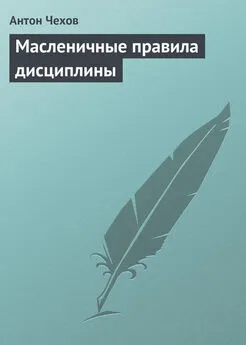 Антон Чехов

Масленичные правила дисциплины